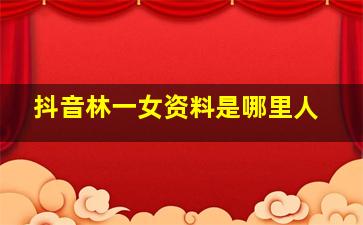 抖音林一女资料是哪里人